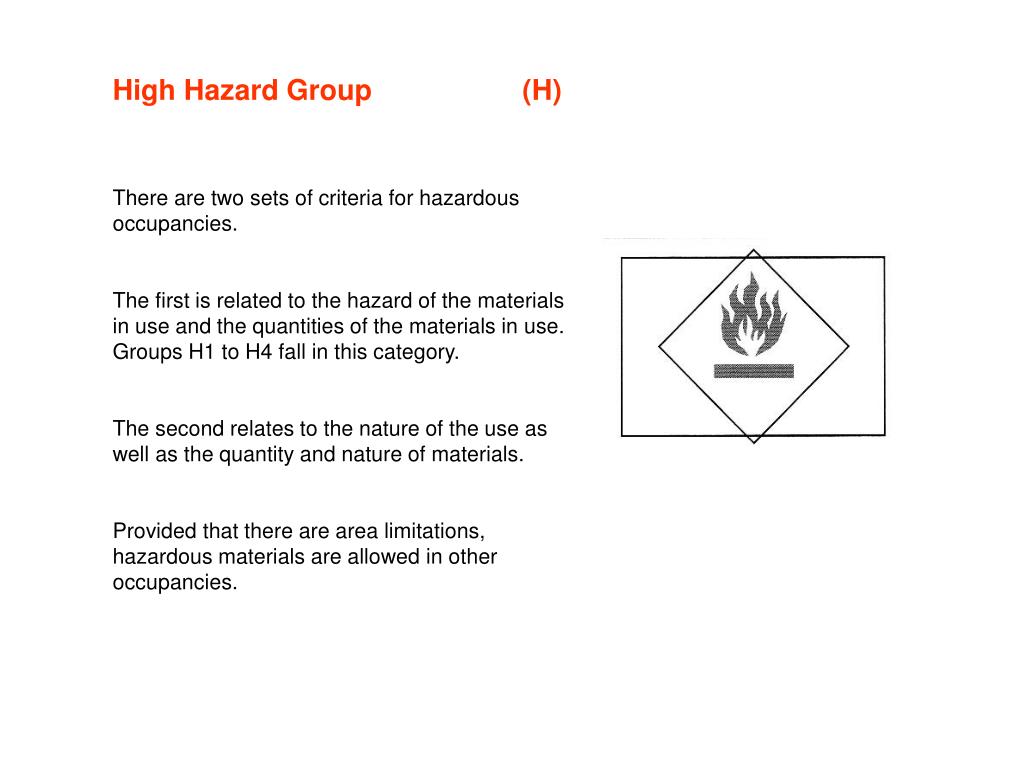 High Hazard Group (H)

There are two sets of criteria for hazardous occupancies.

The first is related to the hazard of the materials in use and the quantities of the materials in use. Groups H1 to H4 fall in this category.

The second relates to the nature of the use as well as the quantity and nature of materials.

Provided that there are area limitations, hazardous materials are allowed in other occupancies.